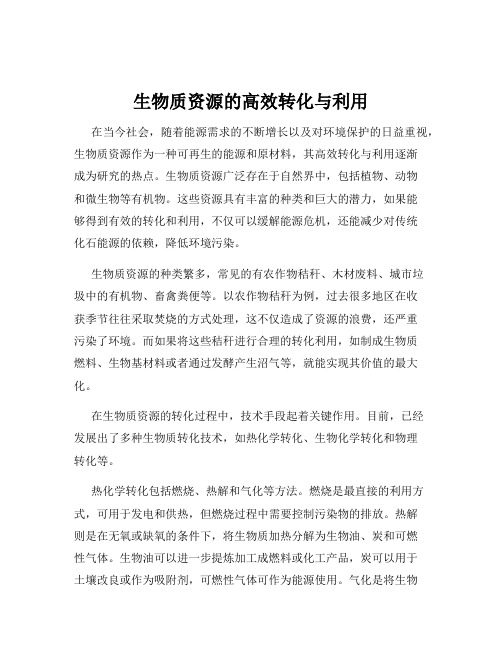 生物质资源的高效转化与利用

在当今社会，随着能源需求的不断增长以及对环境保护的日益重视，生物质资源作为一种可再生的能源和原材料，其高效转化与利用逐渐成为研究的热点。生物质资源广泛存在于自然界中，包括植物、动物和微生物等有机物。这些资源具有丰富的种类和巨大的潜力，如果能够得到有效的转化和利用，不仅可以缓解能源危机，还能减少对传统化石能源的依赖，降低环境污染。

生物质资源的种类繁多，常见的有农作物秸秆、木材废料、城市垃圾中的有机物、畜禽粪便等。以农作物秸秆为例，过去很多地区在收获季节往往采取焚烧的方式处理，这不仅造成了资源的浪费，还严重污染了环境。而如果将这些秸秆进行合理的转化利用，如制成生物质燃料、生物基材料或者通过发酵产生沼气等，就能实现其价值的最大化。

在生物质资源的转化过程中，技术手段起着关键作用。目前，已经发展出了多种生物质转化技术，如热化学转化、生物化学转化和物理转化等。

热化学转化包括燃烧、热解和气化等方法。燃烧是最直接的利用方式，可用于发电和供热，但燃烧过程中需要控制污染物的排放。热解则是在无氧或缺氧的条件下，将生物质加热分解为生物油、炭和可燃性气体。生物油可以进一步提炼加工成燃料或化工产品，炭可以用于土壤改良或作为吸附剂，可燃性气体可作为能源使用。气化是将生物